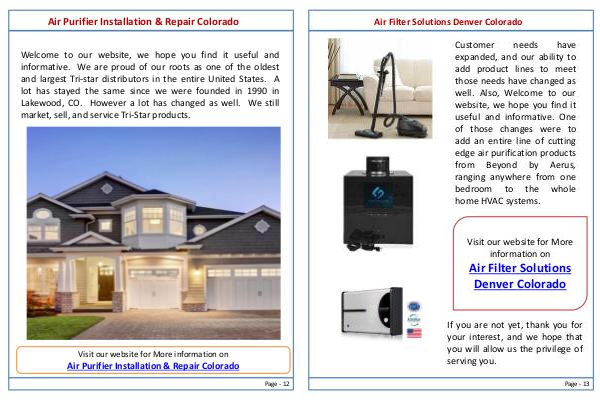 Air Purifier Installation & Repair Colorado

Welcome to our website, we hope you find it useful and informative. We are proud of our roots as one of the oldest and largest Tri-star distributors in the entire United States. A lot has stayed the same since we were founded in 1990 in Lakewood, CO. However a lot has changed as well. We still market, sell, and service Tri-Star products.

Visit our website for More information on
Air Purifier Installation & Repair Colorado

Page - 12

Air Filter Solutions Denver Colorado

Customer needs have expanded, and our ability to add product lines to meet those needs have changed as well. Also, Welcome to our website, we hope you find it useful and informative. One of those changes were to add an entire line of cutting edge air purification products from Beyond by Aerus, ranging anywhere from one bedroom to the whole home HVAC systems.

Visit our website for More information on
Air Filter Solutions Denver Colorado

If you are not yet, thank you for your interest, and we hope that you will allow us the privilege of serving you.

Page - 13